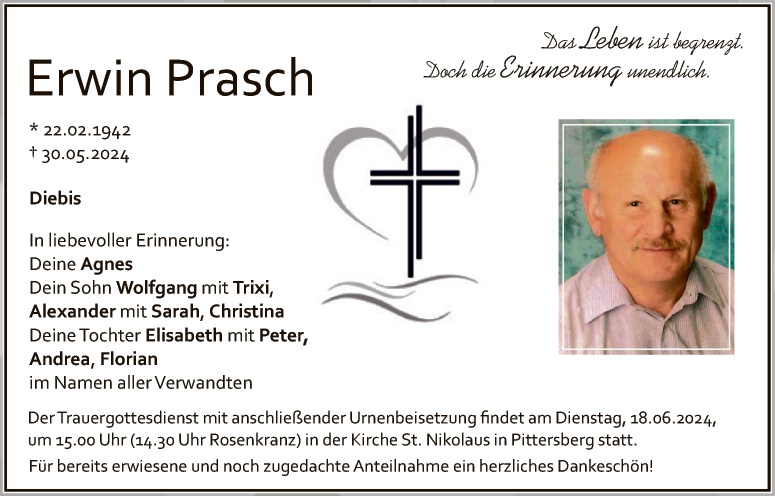 Das Leben ist begrenzt.
Doch die Erinnerung unendlich.

Erwin Prasch

* 22.02.1942
† 30.05.2024

Diebis

In liebevoller Erinnerung:
Deine Agnes
Dein Sohn Wolfgang mit Trixi,
Alexander mit Sarah, Christina
Deine Tochter Elisabeth mit Peter,
Andrea, Florian
im Namen aller Verwandten

Der Trauergottesdienst mit anschließender Urnenbeisetzung findet am Dienstag, 18.06.2024, um 15.00 Uhr (14.30 Uhr Rosenkranz) in der Kirche St. Nikolaus in Pittersberg statt.

Für bereits erwiesene und noch zugedachte Anteilnahme ein herzliches Dankeschön!